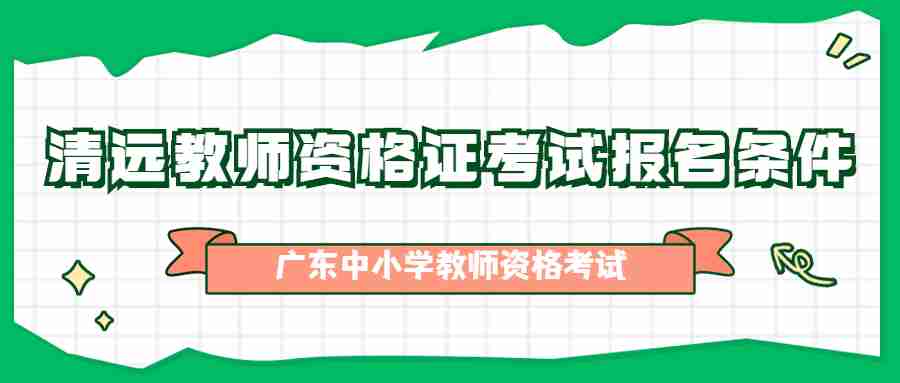 清远教师资格证考试报名条件

广东中小学教师资格考试